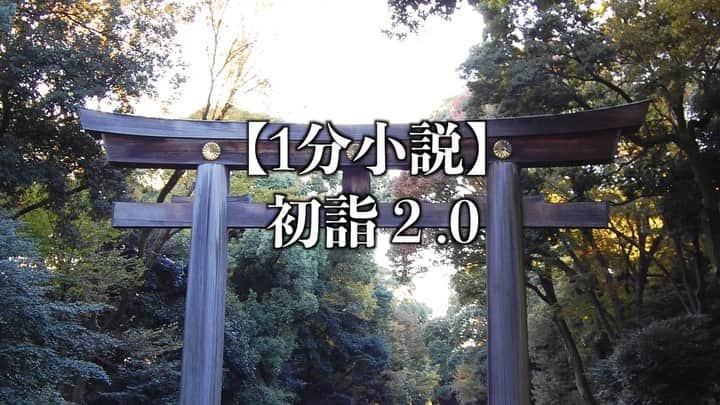 【1分小説】
初詣 2.0